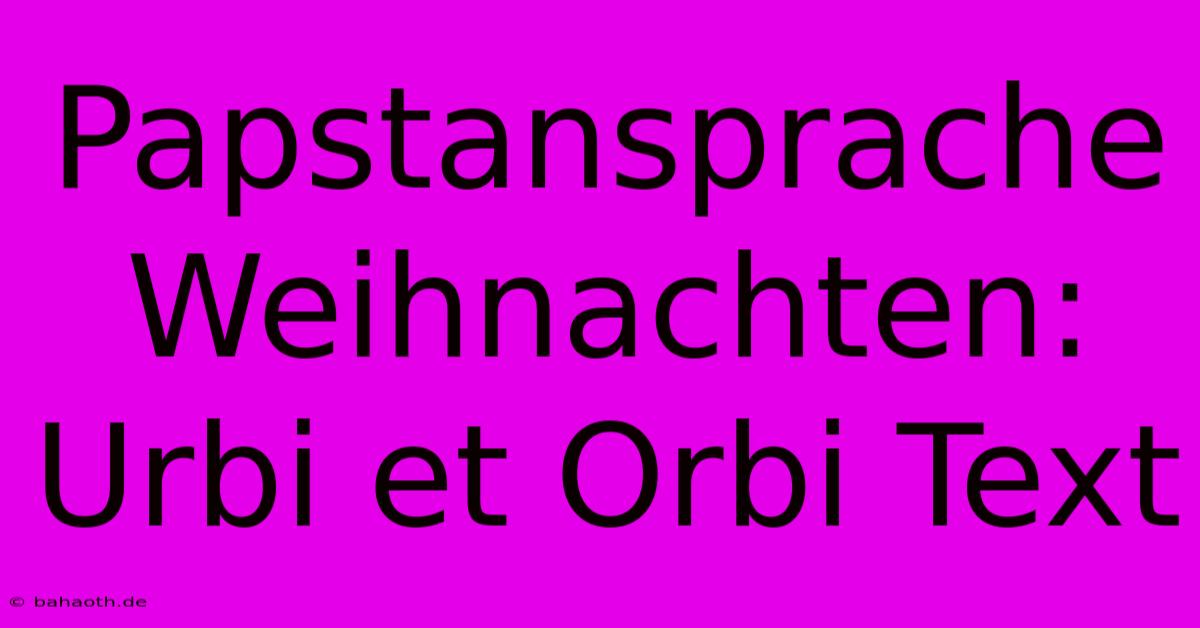 Papstansprache Weihnachten: Urbi et Orbi Text

© bahaoth.de